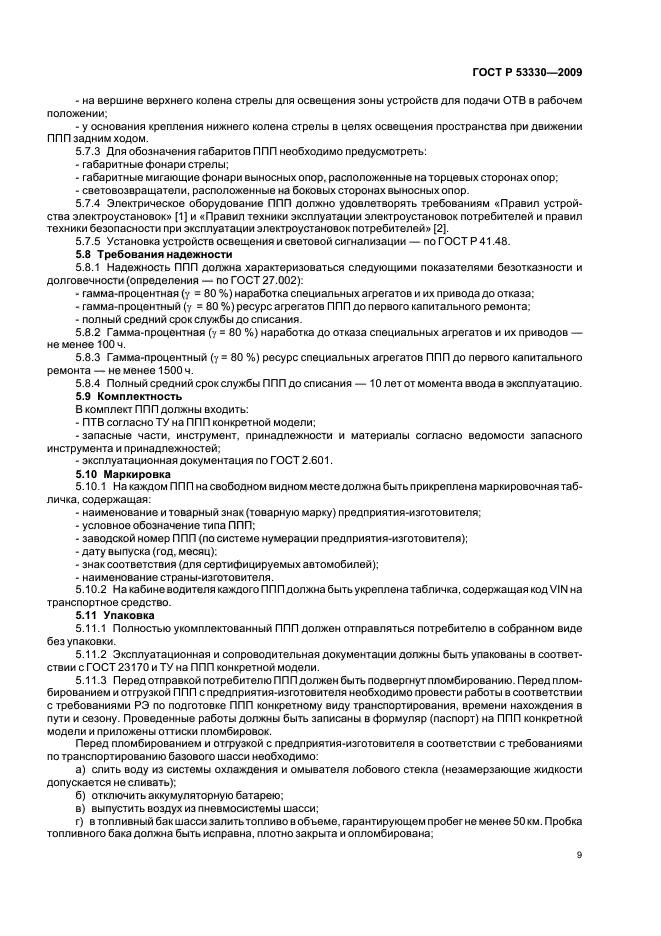 ГОСТ Р 53330—2009

- на вершине верхнего колена стрелы для освещения зоны устройств для подачи ОТВ в рабочем положении;

- у основания крепления нижнего колена стрелы в целях освещения пространства при движении ППП задним ходом.

5.7.3 Для обозначения габаритов ППП необходимо предусмотреть:

- габаритные фонари стрелы;

- габаритные мигающие фонари выносных опор, расположенные на торцевых сторонах опор;

- световозвращатели, расположенные на боковых сторонах выносных опор.

5.7.4 Электрическое оборудование ППП должно удовлетворять требованиям «Правил устройства электроустановок» [1] и «Правил техники эксплуатации электроустановок потребителей и правил техники безопасности при эксплуатации электроустановок потребителей» [2].

5.7.5 Установка устройств освещения и световой сигнализации — по ГОСТ Р 41.48.

5.8 Требования надежности

5.8.1 Надежность ППП должна характеризоваться следующими показателями безотказности и долговечности (определения — по ГОСТ 27.002):

- гамма-процентная ($\gamma$ = 80 %) наработка специальных агрегатов и их привода до отказа;

- гамма-процентный ($\gamma$ = 80 %) ресурс агрегатов ППП до первого капитального ремонта;

- полный средний срок службы до списания.

5.8.2 Гамма-процентная ($\gamma$ = 80 %) наработка до отказа специальных агрегатов и их приводов — не менее 100 ч.

5.8.3 Гамма-процентный ($\gamma$ = 80 %) ресурс специальных агрегатов ППП до первого капитального ремонта — не менее 1500 ч.

5.8.4 Полный средний срок службы ППП до списания — 10 лет от момента ввода в эксплуатацию.

5.9 Комплектность

В комплект ППП должны входить:

- ПТВ согласно ТУ на ППП конкретной модели;

- запасные части, инструмент, принадлежности и материалы согласно ведомости запасного инструмента и принадлежностей;

- эксплуатационная документация по ГОСТ 2.601.

5.10 Маркировка

5.10.1 На каждом ППП на свободном видном месте должна быть прикреплена маркировочная табличка, содержащая:

- наименование и товарный знак (товарную марку) предприятия-изготовителя;

- условное обозначение типа ППП;

- заводской номер ППП (по системе нумерации предприятия-изготовителя);

- дату выпуска (год, месяц);

- знак соответствия (для сертифицируемых автомобилей);

- наименование страны-изготовителя.

5.10.2 На кабине водителя каждого ППП должна быть укреплена табличка, содержащая код VIN на транспортное средство.

5.11 Упаковка

5.11.1 Полностью укомплектованный ППП должен отправляться потребителю в собранном виде без упаковки.

5.11.2 Эксплуатационная и сопроводительная документации должны быть упакованы в соответствии с ГОСТ 23170 и ТУ на ППП конкретной модели.

5.11.3 Перед отправкой потребителю ППП должен быть подвергнут пломбированию. Перед пломбированием и отгрузкой ППП с предприятия-изготовителя необходимо провести работы в соответствии с требованиями РЭ по подготовке ППП конкретному виду транспортирования, времени нахождения в пути и сезону. Проведенные работы должны быть записаны в формуляр (паспорт) на ППП конкретной модели и приложены оттиски пломбировок.

Перед пломбированием и отгрузкой с предприятия-изготовителя в соответствии с требованиями по транспортированию базового шасси необходимо:

а) слить воду из системы охлаждения и омывателя лобового стекла (незамерзающие жидкости допускается не сливать);

б) отключить аккумуляторную батарею;

в) выпустить воздух из пневмосистемы шасси;

г) в топливный бак шасси залить топливо в объеме, гарантирующем пробег не менее 50 км. Пробка топливного бака должна быть исправна, плотно закрыта и опломбирована;

9